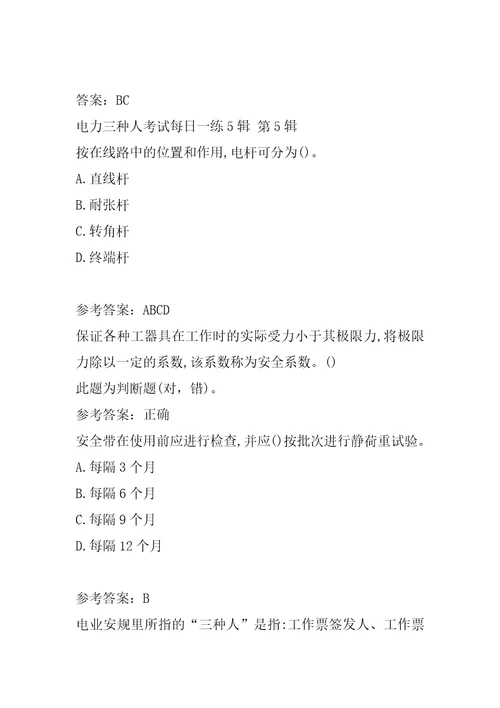 答案：BC
电力三种人考试每日一练5辑 第5辑
按在线路中的位置和作用,电杆可分为()。
A.直线杆
B.耐张杆
C.转角杆
D.终端杆

参考答案：ABCD
保证各种工器具在工作时的实际受力小于其极限力,将极限力除以一定的系数,该系数称为安全系数。()
此题为判断题(对，错)。
参考答案：正确
安全带在使用前应进行检查,并应()按批次进行静荷重试验。
A.每隔3个月
B.每隔6个月
C.每隔9个月
D.每隔12个月

参考答案：B
电业安规里所指的“三种人”是指:工作票签发人、工作票